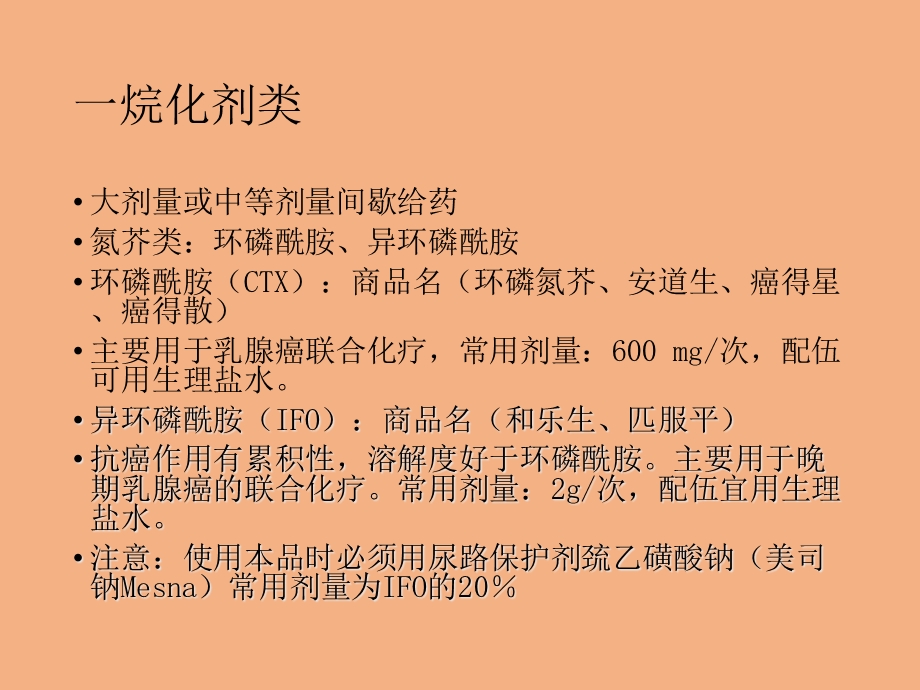 一烷化剂类

• 大剂量或中等剂量间歇给药
• 氮芥类：环磷酰胺、异环磷酰胺
• 环磷酰胺（CTX）：商品名（环磷氮芥、安道生、癌得星、癌得散）
• 主要用于乳腺癌联合化疗，常用剂量：600 mg/次，配伍可用生理盐水。
• 异环磷酰胺（IFO）：商品名（和乐生、匹服平）
• 抗癌作用有累积性，溶解度好于环磷酰胺。主要用于晚期乳腺癌的联合化疗。常用剂量：2g/次，配伍宜用生理盐水。
• 注意：使用本品时必须用尿路保护剂巯乙磺酸钠（美司钠Mesna）常用剂量为IFO的20%